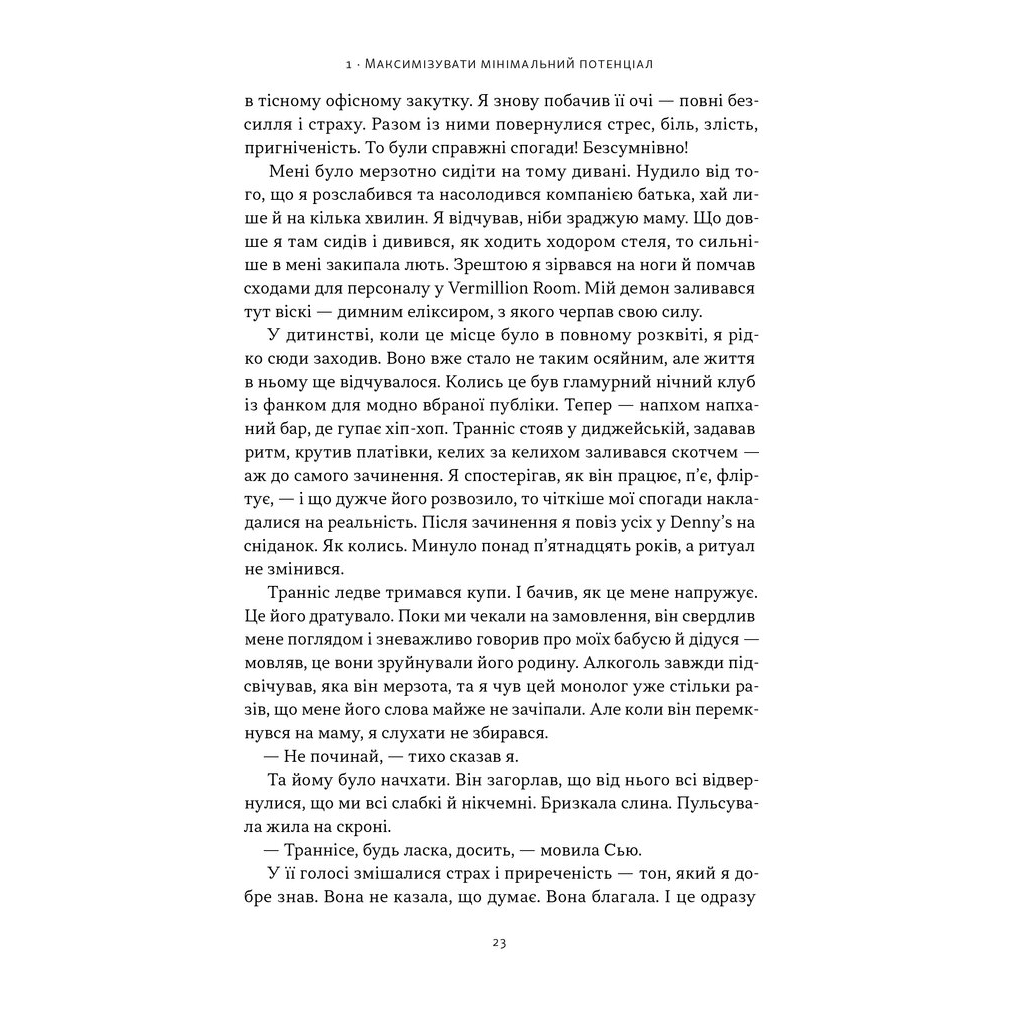 1 · Максимізувати мінімальний потенціал

в тісному офісному закутку. Я знову побачив її очі — повні безсилля і страху. Разом із ними повернулися стрес, біль, злість, пригніченість. То були справжні спогади! Безсумнівно!

Мені було мерзотно сидіти на тому дивані. Нудило від того, що я розслабився та насолодився компанією батька, хай лише й на кілька хвилин. Я відчував, ніби зраджую маму. Що довше я там сидів і дивився, як ходить ходором стеля, то сильніше в мені закипала лють. Зрештою я зірвався на ноги й помчав сходами для персоналу у Vermillion Room. Мій демон заливався тут віскі — димним еліксиром, з якого черпав свою силу.

У дитинстві, коли це місце було в повному розквіті, я рідко сюди заходив. Воно вже стало не таким осяйним, але життя в ньому ще відчувалося. Колись це був гламурний нічний клуб із фанком для модно вбраної публіки. Тепер — напхом напханий бар, де гупає хіп-хоп. Транніс стояв у диджейській, задавав ритм, крутив платівки, келих за келихом заливався скотчем — аж до самого зачинення. Я спостерігав, як він працює, п'є, фліртує, — і що дужче його розвозило, то чіткіше мої спогади накладалися на реальність. Після зачинення я повіз усіх у Denny's на сніданок. Як колись. Минуло понад п'ятнадцять років, а ритуал не змінився.

Транніс ледве тримався купи. І бачив, як це мене напружує. Це його дратувало. Поки ми чекали на замовлення, він свердлив мене поглядом і зневажливо говорив про моїх бабусю й дідуся — мовляв, це вони зруйнували його родину. Алкоголь завжди підсвічував, яка він мерзота, та я чув цей монолог уже стільки разів, що мене його слова майже не зачіпали. Але коли він перемкнувся на маму, я слухати не збирався.

— Не починай, — тихо сказав я.

Та йому було начхати. Він загорлав, що від нього всі відвернулися, що ми всі слабкі й нікчемні. Бризкала слина. Пульсувала жила на скроні.

— Траннісе, будь ласка, досить, — мовила Сью.

У її голосі змішалися страх і приреченість — тон, який я добре знав. Вона не казала, що думає. Вона благала. І це одразу

23